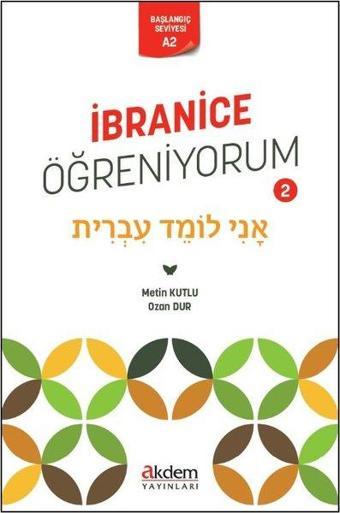 BAŞLANGIÇ SEVİYESİ A2

İBRANİCE ÖĞRENİYORUM 2

אֲנִי לוֹמֵד עִבְרִית

Metin KUTLU
Ozan DUR

akdem YAYINLARI